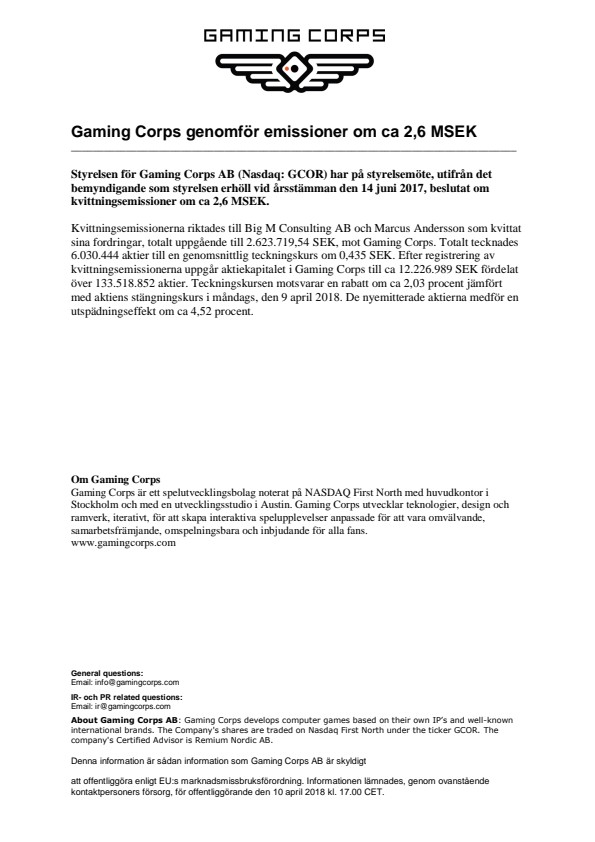 GAMING CORPS

Gaming Corps genomför emissioner om ca 2,6 MSEK

Styrelsen för Gaming Corps AB (Nasdaq: GCOR) har på styrelsemöte, utifrån det bemyndigande som styrelsen erhöll vid årsstämman den 14 juni 2017, beslutat om kvittningsemissioner om ca 2,6 MSEK.

Kvittningsemissionerna riktades till Big M Consulting AB och Marcus Andersson som kvittat sina fordringar, totalt uppgående till 2.623.719,54 SEK, mot Gaming Corps. Totalt tecknades 6.030.444 aktier till en genomsnittlig teckningskurs om 0,435 SEK. Efter registrering av kvittningsemissionerna uppgår aktiekapitalet i Gaming Corps till ca 12.226.989 SEK fördelat över 133.518.852 aktier. Teckningskursen motsvarar en rabatt om ca 2,03 procent jämfört med aktiens stängningskurs i måndags, den 9 april 2018. De nyemitterade aktierna medför en utspädningseffekt om ca 4,52 procent.

Om Gaming Corps
Gaming Corps är ett spelutvecklingsbolag noterat på NASDAQ First North med huvudkontor i Stockholm och med en utvecklingsstudio i Austin. Gaming Corps utvecklar teknologier, design och ramverk, iterativt, för att skapa interaktiva spelupplevelser anpassade för att vara omvälvande, samarbetsfrämjande, omspelningsbara och inbjudande för alla fans.
www.gamingcorps.com

General questions:
Email: info@gamingcorps.com
IR- och PR related questions:
Email: ir@gamingcorps.com
About Gaming Corps AB: Gaming Corps develops computer games based on their own IP's and well-known international brands. The Company's shares are traded on Nasdaq First North under the ticker GCOR. The company's Certified Advisor is Remium Nordic AB.

Denna information är sådan information som Gaming Corps AB är skyldigt

att offentliggöra enligt EU:s marknadsmissbruksförordning. Informationen lämnades, genom ovanstående kontaktpersoners försorg, för offentliggörande den 10 april 2018 kl. 17.00 CET.